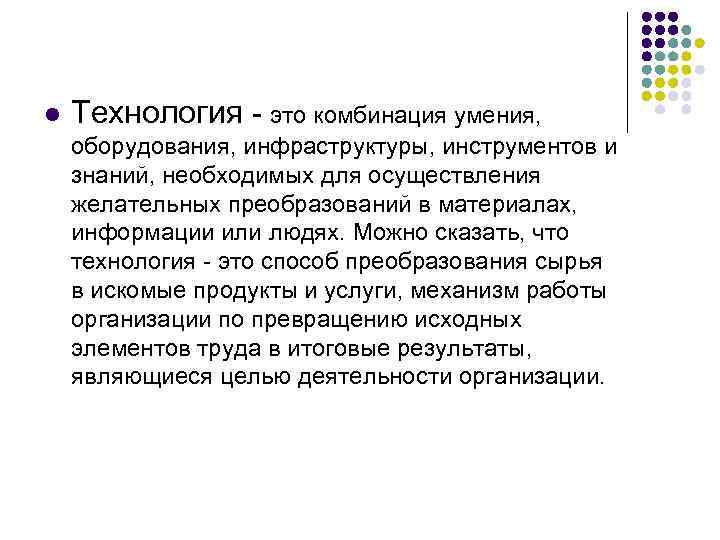 Технология - это комбинация умения, оборудования, инфраструктуры, инструментов и знаний, необходимых для осуществления желательных преобразований в материалах, информации или людях. Можно сказать, что технология - это способ преобразования сырья в искомые продукты и услуги, механизм работы организации по превращению исходных элементов труда в итоговые результаты, являющиеся целью деятельности организации.